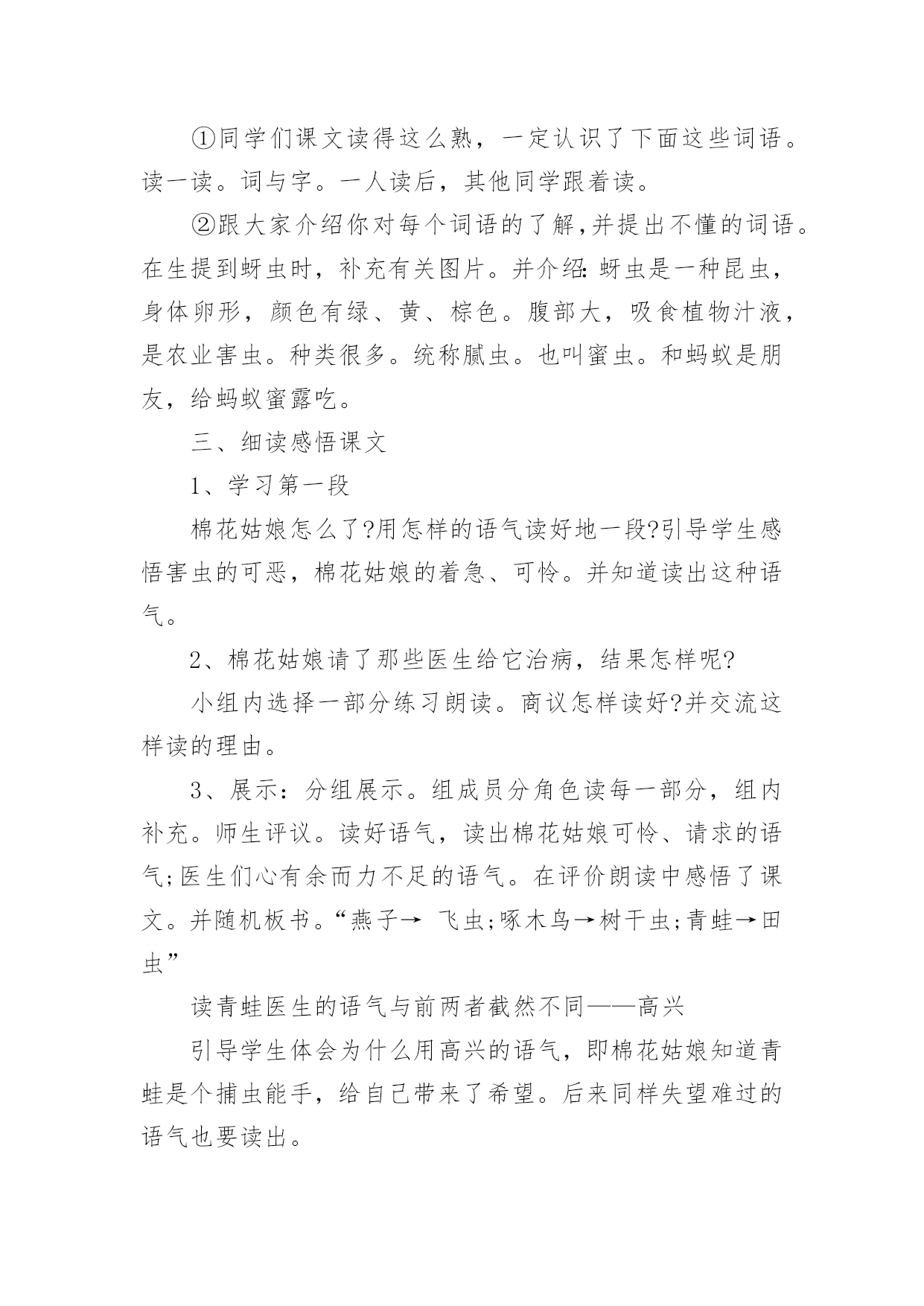 ①同学们课文读得这么熟，一定认识了下面这些词语。读一读。词与字。一人读后，其他同学跟着读。

②跟大家介绍你对每个词语的了解,并提出不懂的词语。在生提到蚜虫时，补充有关图片。并介绍:蚜虫是一种昆虫，身体卵形，颜色有绿、黄、棕色。腹部大，吸食植物汁液，是农业害虫。种类很多。统称腻虫。也叫蜜虫。和蚂蚁是朋友，给蚂蚁蜜露吃。

三、细读感悟课文

1、学习第一段

棉花姑娘怎么了?用怎样的语气读好地一段?引导学生感悟害虫的可恶，棉花姑娘的着急、可怜。并知道读出这种语气。

2、棉花姑娘请了那些医生给它治病，结果怎样呢?

小组内选择一部分练习朗读。商议怎样读好?并交流这样读的理由。

3、展示：分组展示。组成员分角色读每一部分，组内补充。师生评议。读好语气，读出棉花姑娘可怜、请求的语气;医生们心有余而力不足的语气。在评价朗读中感悟了课文。并随机板书。“燕子→ 飞虫;啄木鸟→树干虫;青蛙→田虫”

读青蛙医生的语气与前两者截然不同——高兴

引导学生体会为什么用高兴的语气，即棉花姑娘知道青蛙是个捕虫能手，给自己带来了希望。后来同样失望难过的语气也要读出。